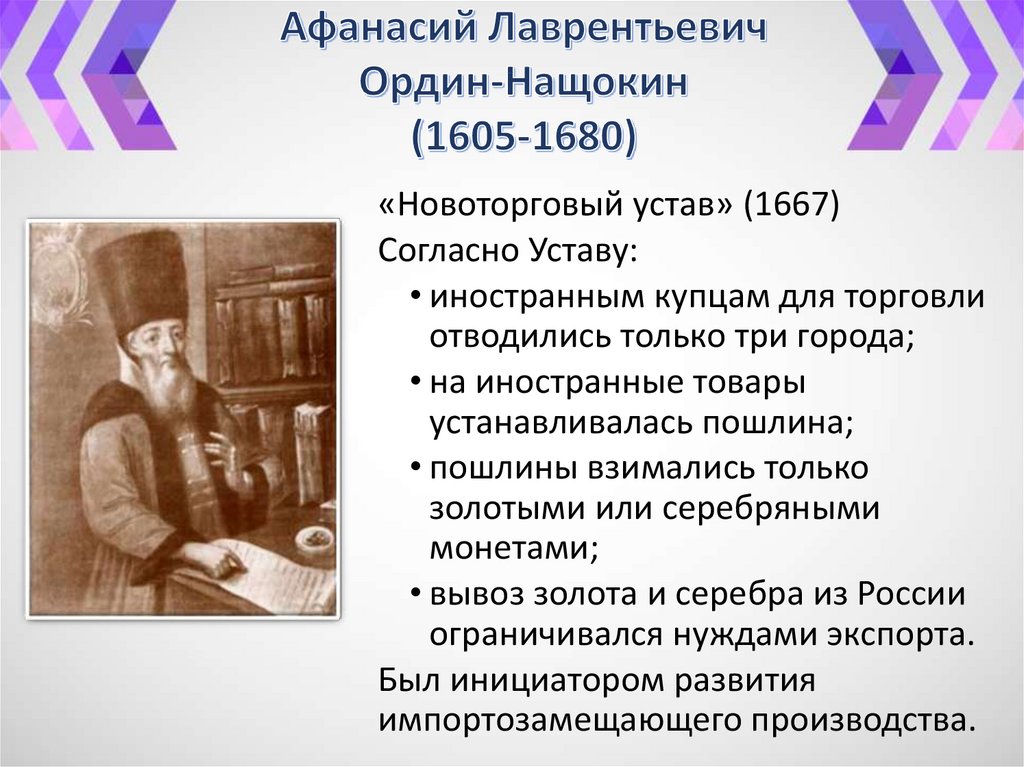 Афанасий Лаврентьевич Ордин-Нащокин (1605-1680)

«Новоторговый устав» (1667)
Согласно Уставу:

• иностранным купцам для торговли отводились только три города;
• на иностранные товары устанавливалась пошлина;
• пошлины взимались только золотыми или серебряными монетами;
• вывоз золота и серебра из России ограничивался нуждами экспорта.

Был инициатором развития импортозамещающего производства.